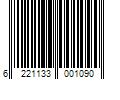 6 221133 001090